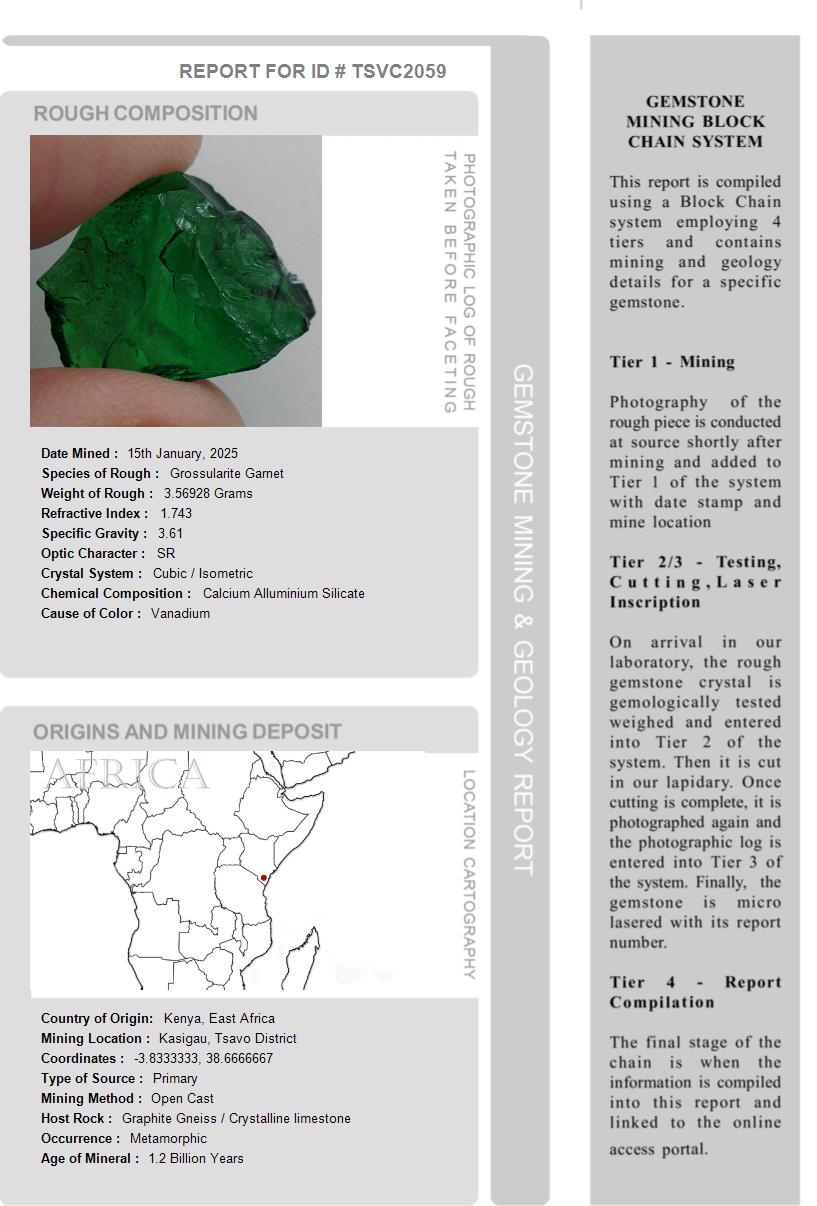 REPORT FOR ID # TSVC2059

ROUGH COMPOSITION

PHOTOGRAPHIC LOG OF ROUGH TAKEN BEFORE FACETING

Date Mined : 15th January, 2025
Species of Rough : Grossularite Garnet
Weight of Rough : 3.56928 Grams
Refractive Index : 1.743
Specific Gravity : 3.61
Optic Character : SR
Crystal System : Cubic / Isometric
Chemical Composition : Calcium Alluminium Silicate
Cause of Color : Vanadium

ORIGINS AND MINING DEPOSIT

AFRICA

LOCATION CARTOGRAPHY

Country of Origin: Kenya, East Africa
Mining Location : Kasigau, Tsavo District
Coordinates : -3.8333333, 38.6666667
Type of Source : Primary
Mining Method : Open Cast
Host Rock : Graphite Gneiss / Crystalline limestone
Occurrence : Metamorphic
Age of Mineral : 1.2 Billion Years

GEMSTONE MINING & GEOLOGY REPORT

GEMSTONE MINING BLOCK CHAIN SYSTEM

This report is compiled using a Block Chain system employing 4 tiers and contains mining and geology details for a specific gemstone.

Tier 1 - Mining

Photography of the rough piece is conducted at source shortly after mining and added to Tier 1 of the system with date stamp and mine location

Tier 2/3 - Testing, Cutting, Laser Inscription

On arrival in our laboratory, the rough gemstone crystal is gemologically tested weighed and entered into Tier 2 of the system. Then it is cut in our lapidary. Once cutting is complete, it is photographed again and the photographic log is entered into Tier 3 of the system. Finally, the gemstone is micro lasered with its report number.

Tier 4 - Report Compilation

The final stage of the chain is when the information is compiled into this report and linked to the online access portal.